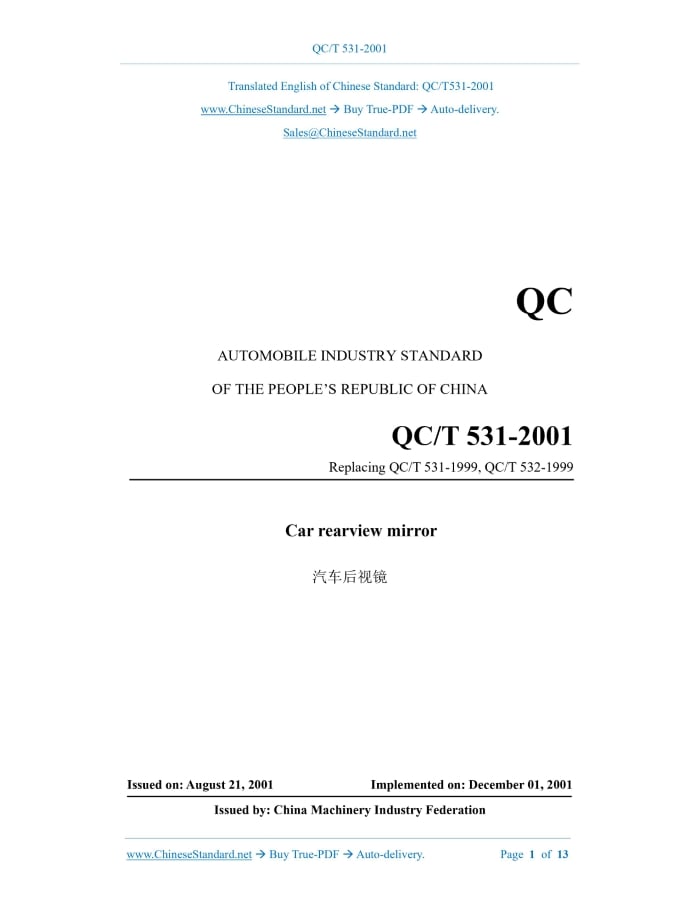 QC/T 531-2001

Translated English of Chinese Standard: QC/T531-2001
www.ChineseStandard.net → Buy True-PDF → Auto-delivery.
Sales@ChineseStandard.net

QC

AUTOMOBILE INDUSTRY STANDARD

OF THE PEOPLE'S REPUBLIC OF CHINA

QC/T 531-2001

Replacing QC/T 531-1999, QC/T 532-1999

Car rearview mirror

汽车后视镜

Issued on: August 21, 2001 Implemented on: December 01, 2001

Issued by: China Machinery Industry Federation

www.ChineseStandard.net → Buy True-PDF → Auto-delivery. Page 1 of 13